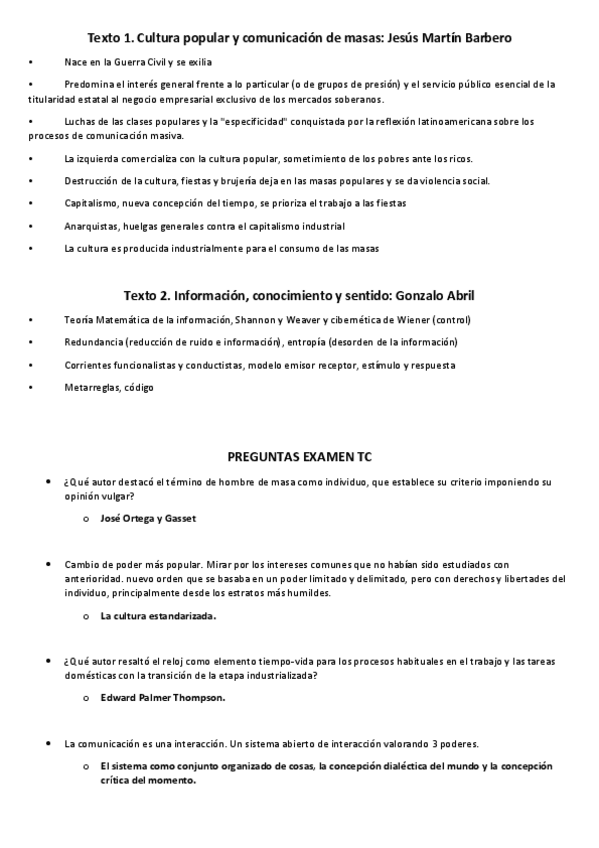 Texto 1. Cultura popular y comunicación de masas: Jesús Martín Barbero

• Nace en la Guerra Civil y se exilia

• Predomina el interés general frente a lo particular (o de grupos de presión) y el servicio público esencial de la titularidad estatal al negocio empresarial exclusivo de los mercados soberanos.

• Luchas de las clases populares y la "especificidad" conquistada por la reflexión latinoamericana sobre los procesos de comunicación masiva.

• La izquierda comercializa con la cultura popular, sometimiento de los pobres ante los ricos.

• Destrucción de la cultura, fiestas y brujería deja en las masas populares y se da violencia social.

• Capitalismo, nueva concepción del tiempo, se prioriza el trabajo a las fiestas

• Anarquistas, huelgas generales contra el capitalismo industrial

• La cultura es producida industrialmente para el consumo de las masas

Texto 2. Información, conocimiento y sentido: Gonzalo Abril

• Teoría Matemática de la información, Shannon y Weaver y cibernética de Wiener (control)

• Redundancia (reducción de ruido e información), entropía (desorden de la información)

• Corrientes funcionalistas y conductistas, modelo emisor receptor, estímulo y respuesta

• Metarreglas, código

PREGUNTAS EXAMEN TC

• ¿Qué autor destacó el término de hombre de masa como individuo, que establece su criterio imponiendo su opinión vulgar?

o José Ortega y Gasset

• Cambio de poder más popular. Mirar por los intereses comunes que no habían sido estudiados con anterioridad. nuevo orden que se basaba en un poder limitado y delimitado, pero con derechos y libertades del individuo, principalmente desde los estratos más humildes.

o La cultura estandarizada.

• ¿Qué autor resaltó el reloj como elemento tiempo-vida para los procesos habituales en el trabajo y las tareas domésticas con la transición de la etapa industrializada?

o Edward Palmer Thompson.

• La comunicación es una interacción. Un sistema abierto de interacción valorando 3 poderes.

o El sistema como conjunto organizado de cosas, la concepción dialéctica del mundo y la concepción crítica del momento.